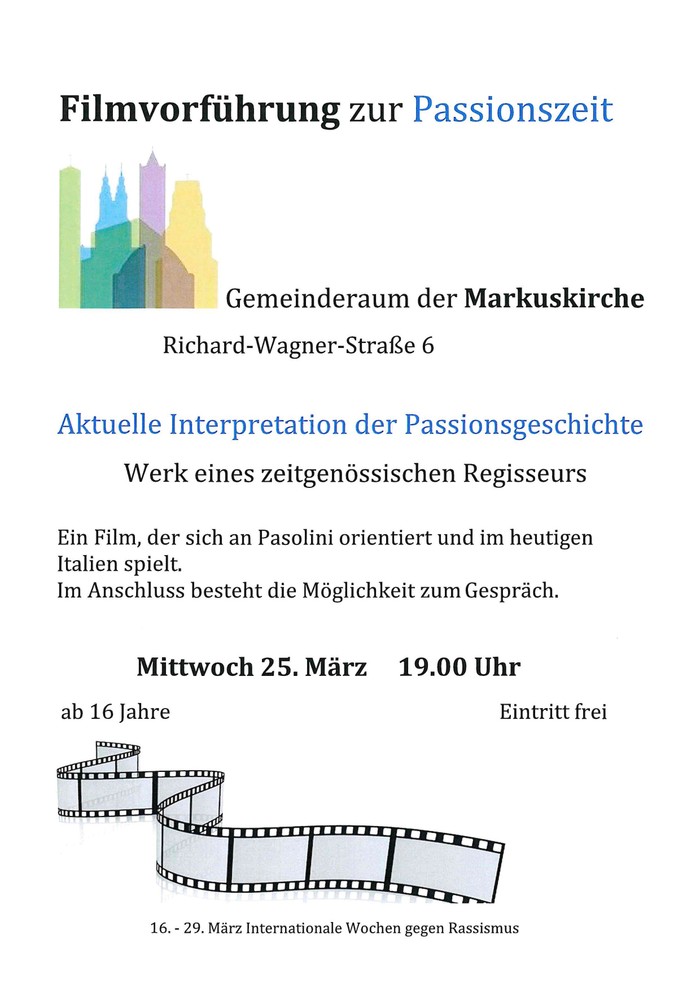 Filmvorführung zur Passionszeit

Gemeinderaum der Markuskirche

Richard-Wagner-Straße 6

Aktuelle Interpretation der Passionsgeschichte

Werk eines zeitgenössischen Regisseurs

Ein Film, der sich an Pasolini orientiert und im heutigen Italien spielt.
Im Anschluss besteht die Möglichkeit zum Gespräch.

Mittwoch 25. März 19.00 Uhr

ab 16 Jahre Eintritt frei

16. - 29. März Internationale Wochen gegen Rassismus